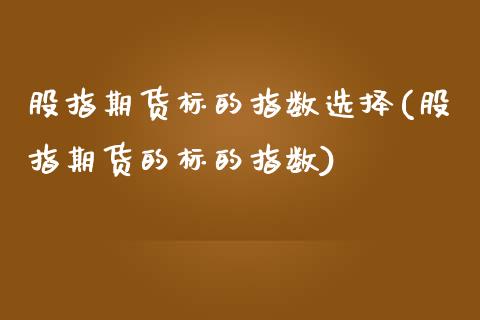 股指期货标的指数选择(股指期货的标的指数)